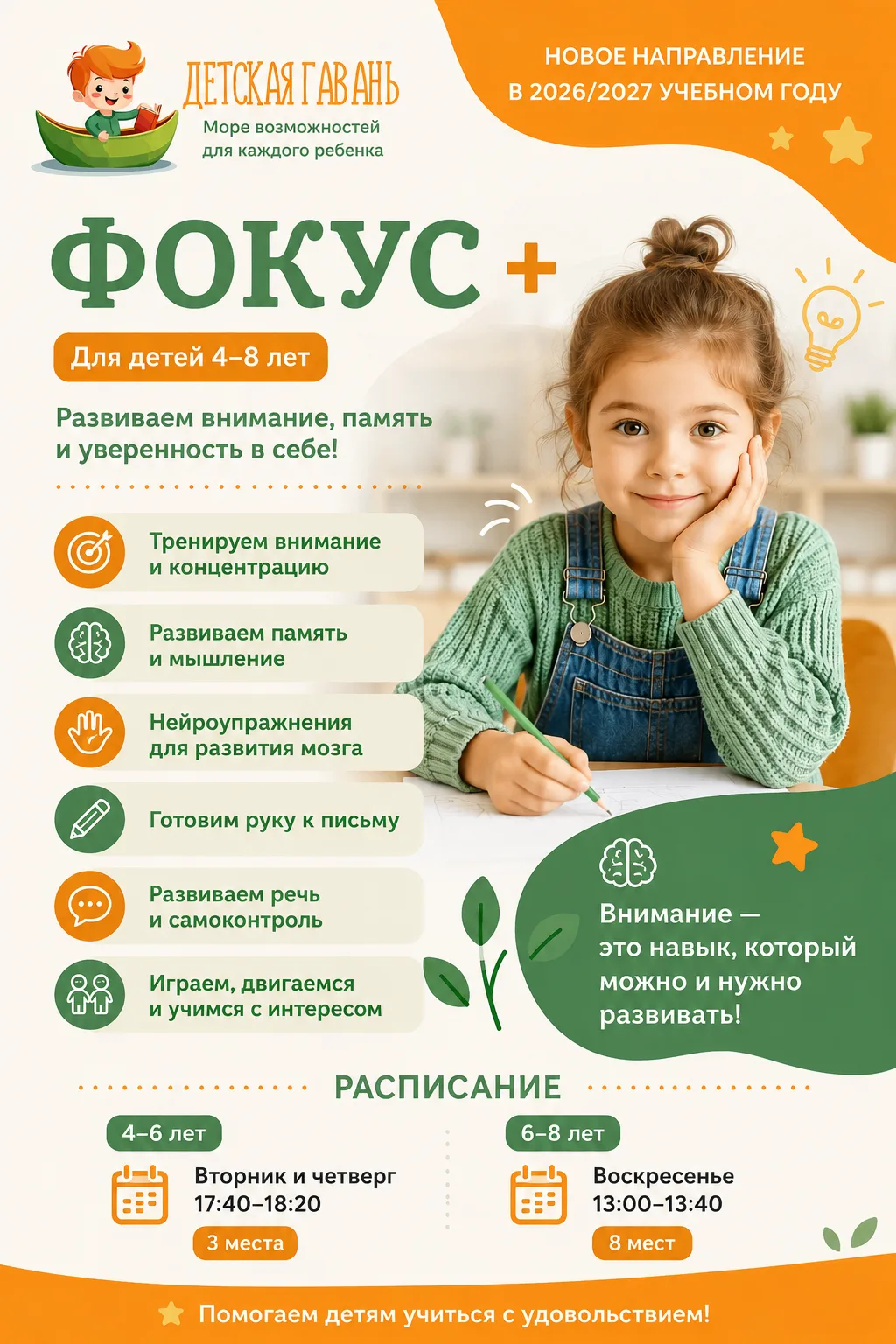 ДЕТСКАЯ ГАВАНЬ
Море возможностей для каждого ребенка

НОВОЕ НАПРАВЛЕНИЕ В 2026/2027 УЧЕБНОМ ГОДУ

ФОКУС +

Для детей 4–8 лет

Развиваем внимание, память и уверенность в себе!

Тренируем внимание и концентрацию

Развиваем память и мышление

Нейроупражнения для развития мозга

Готовим руку к письму

Развиваем речь и самоконтроль

Играем, двигаемся и учимся с интересом

Внимание — это навык, который можно и нужно развивать!

РАСПИСАНИЕ

4–6 лет
Вторник и четверг
17:40–18:20
3 места

6–8 лет
Воскресенье
13:00–13:40
8 мест

Помогаем детям учиться с удовольствием!